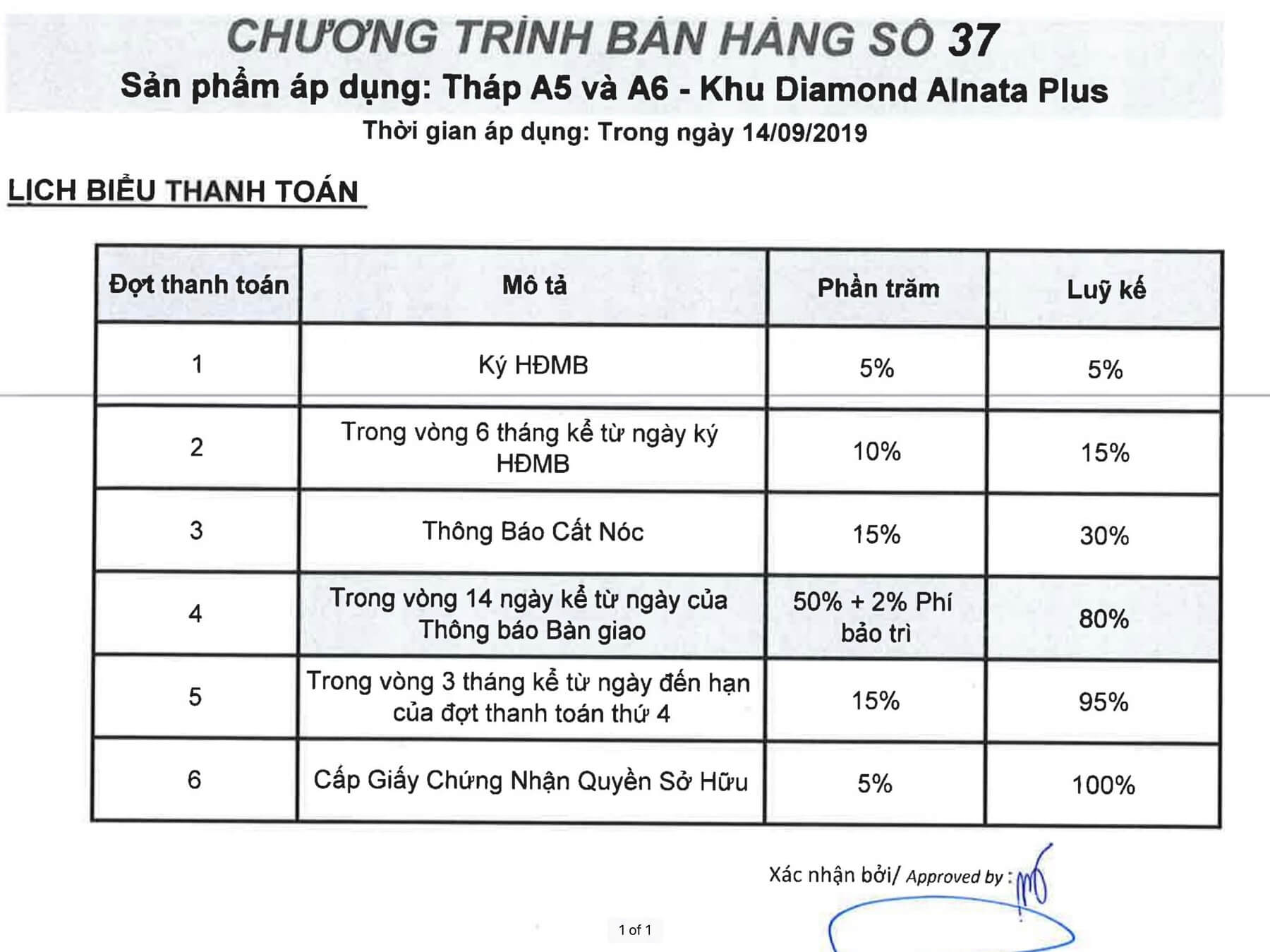 CHƯƠNG TRÌNH BÁN HÀNG SỐ 37
Sản phẩm áp dụng: Tháp A5 và A6 - Khu Diamond Alnata Plus
Thời gian áp dụng: Trong ngày 14/09/2019

LỊCH BIỂU THANH TOÁN

| Đợt thanh toán | Mô tả | Phần trăm | Luỹ kế |
|---|---|---|---|
| 1 | Ký HĐMB | 5% | 5% |
| 2 | Trong vòng 6 tháng kể từ ngày ký HĐMB | 10% | 15% |
| 3 | Thông Báo Cất Nóc | 15% | 30% |
| 4 | Trong vòng 14 ngày kể từ ngày của Thông báo Bàn giao | 50% + 2% Phí bảo trì | 80% |
| 5 | Trong vòng 3 tháng kể từ ngày đến hạn của đợt thanh toán thứ 4 | 15% | 95% |
| 6 | Cấp Giấy Chứng Nhận Quyền Sở Hữu | 5% | 100% |

Xác nhận bởi/ Approved by :

1 of 1